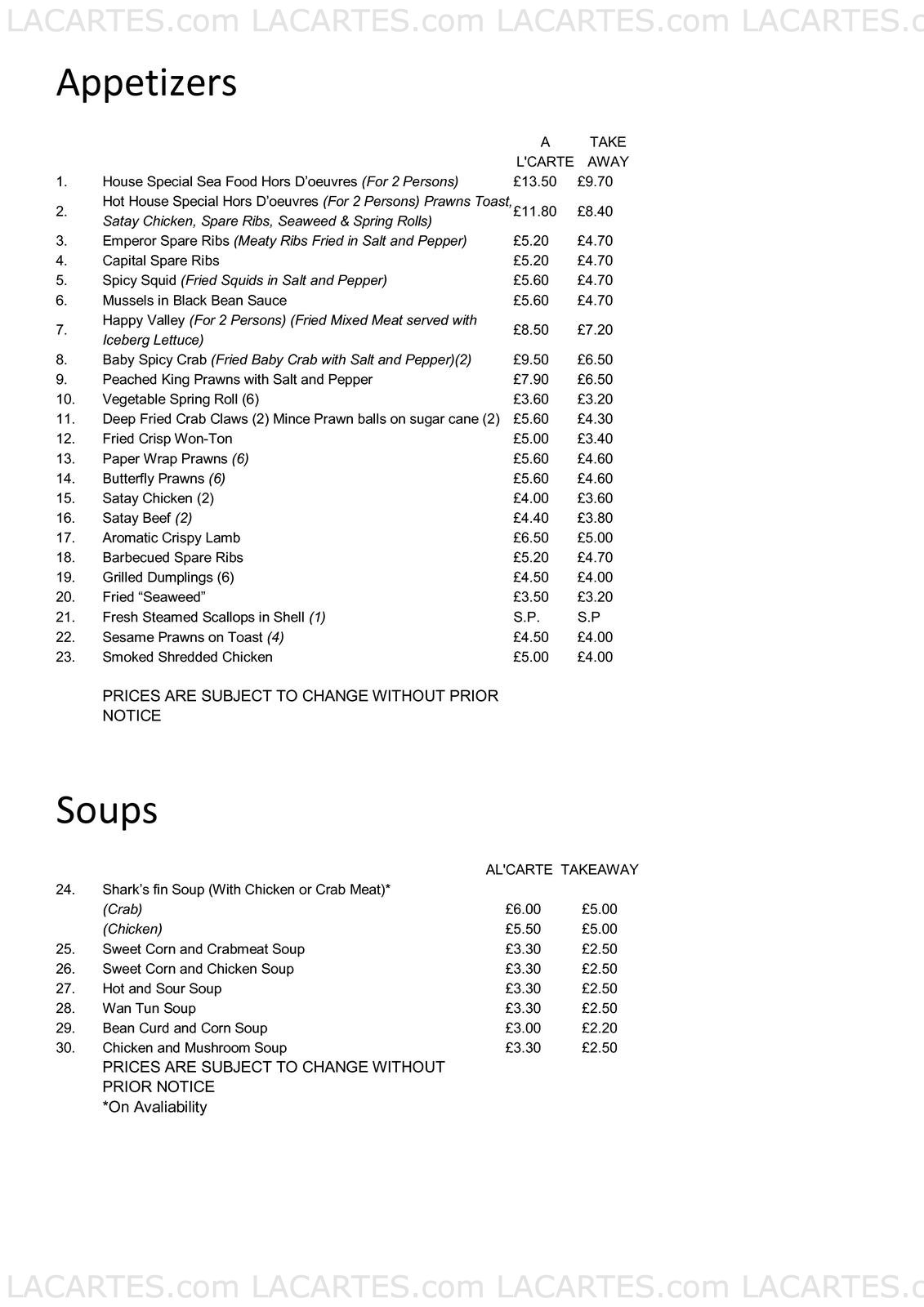 LACARTES.com LACARTES.com LACARTES.com LACARTES.c

Appetizers

| | | A L'CARTE | TAKE AWAY |
|---|---|---|---|
| 1. | House Special Sea Food Hors D'oeuvres (For 2 Persons) | £13.50 | £9.70 |
| 2. | Hot House Special Hors D'oeuvres (For 2 Persons) Prawns Toast, Satay Chicken, Spare Ribs, Seaweed & Spring Rolls) | £11.80 | £8.40 |
| 3. | Emperor Spare Ribs (Meaty Ribs Fried in Salt and Pepper) | £5.20 | £4.70 |
| 4. | Capital Spare Ribs | £5.20 | £4.70 |
| 5. | Spicy Squid (Fried Squids in Salt and Pepper) | £5.60 | £4.70 |
| 6. | Mussels in Black Bean Sauce | £5.60 | £4.70 |
| 7. | Happy Valley (For 2 Persons) (Fried Mixed Meat served with Iceberg Lettuce) | £8.50 | £7.20 |
| 8. | Baby Spicy Crab (Fried Baby Crab with Salt and Pepper)(2) | £9.50 | £6.50 |
| 9. | Peached King Prawns with Salt and Pepper | £7.90 | £6.50 |
| 10. | Vegetable Spring Roll (6) | £3.60 | £3.20 |
| 11. | Deep Fried Crab Claws (2) Mince Prawn balls on sugar cane (2) | £5.60 | £4.30 |
| 12. | Fried Crisp Won-Ton | £5.00 | £3.40 |
| 13. | Paper Wrap Prawns (6) | £5.60 | £4.60 |
| 14. | Butterfly Prawns (6) | £5.60 | £4.60 |
| 15. | Satay Chicken (2) | £4.00 | £3.60 |
| 16. | Satay Beef (2) | £4.40 | £3.80 |
| 17. | Aromatic Crispy Lamb | £6.50 | £5.00 |
| 18. | Barbecued Spare Ribs | £5.20 | £4.70 |
| 19. | Grilled Dumplings (6) | £4.50 | £4.00 |
| 20. | Fried "Seaweed" | £3.50 | £3.20 |
| 21. | Fresh Steamed Scallops in Shell (1) | S.P. | S.P |
| 22. | Sesame Prawns on Toast (4) | £4.50 | £4.00 |
| 23. | Smoked Shredded Chicken | £5.00 | £4.00 |

PRICES ARE SUBJECT TO CHANGE WITHOUT PRIOR NOTICE

Soups

| | | AL'CARTE | TAKEAWAY |
|---|---|---|---|
| 24. | Shark's fin Soup (With Chicken or Crab Meat)* | | |
| | (Crab) | £6.00 | £5.00 |
| | (Chicken) | £5.50 | £5.00 |
| 25. | Sweet Corn and Crabmeat Soup | £3.30 | £2.50 |
| 26. | Sweet Corn and Chicken Soup | £3.30 | £2.50 |
| 27. | Hot and Sour Soup | £3.30 | £2.50 |
| 28. | Wan Tun Soup | £3.30 | £2.50 |
| 29. | Bean Curd and Corn Soup | £3.00 | £2.20 |
| 30. | Chicken and Mushroom Soup | £3.30 | £2.50 |

PRICES ARE SUBJECT TO CHANGE WITHOUT PRIOR NOTICE
*On Avaliability

LACARTES.com LACARTES.com LACARTES.com LACARTES.c